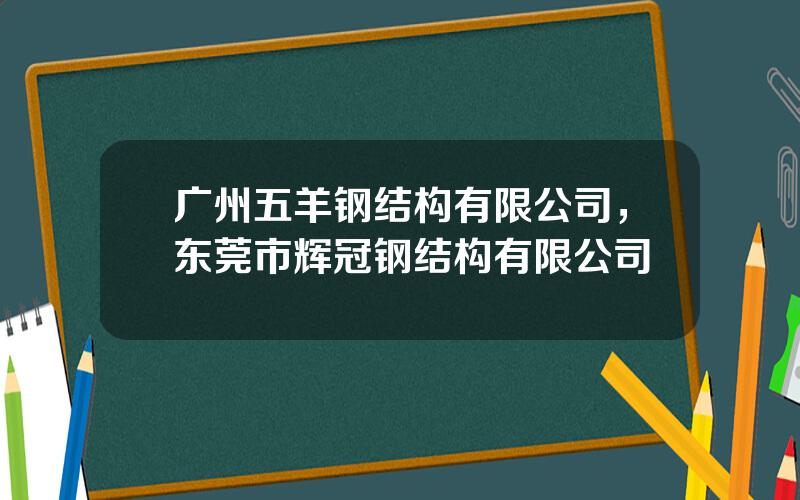 广州五羊钢结构有限公司，东莞市辉冠钢结构有限公司